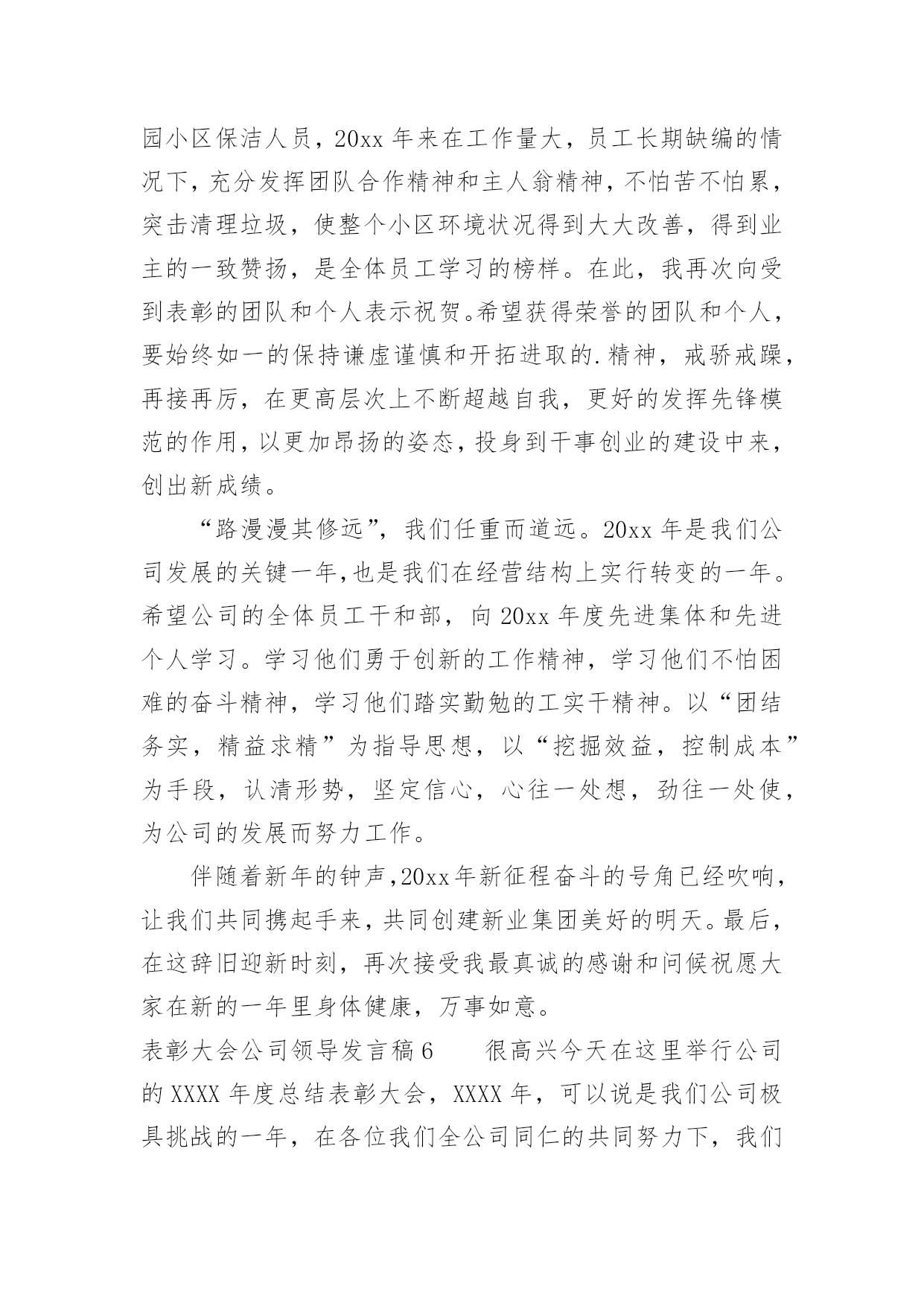 园小区保洁人员，20xx 年来在工作量大，员工长期缺编的情况下，充分发挥团队合作精神和主人翁精神，不怕苦不怕累，突击清理垃圾，使整个小区环境状况得到大大改善，得到业主的一致赞扬，是全体员工学习的榜样。在此，我再次向受到表彰的团队和个人表示祝贺。希望获得荣誉的团队和个人，要始终如一的保持谦虚谨慎和开拓进取的.精神，戒骄戒躁，再接再厉，在更高层次上不断超越自我，更好的发挥先锋模范的作用，以更加昂扬的姿态，投身到干事创业的建设中来，创出新成绩。

“路漫漫其修远”，我们任重而道远。20xx 年是我们公司发展的关键一年，也是我们在经营结构上实行转变的一年。希望公司的全体员工干和部，向 20xx 年度先进集体和先进个人学习。学习他们勇于创新的工作精神，学习他们不怕困难的奋斗精神，学习他们踏实勤勉的工实干精神。以“团结务实，精益求精”为指导思想，以“挖掘效益，控制成本”为手段，认清形势，坚定信心，心往一处想，劲往一处使，为公司的发展而努力工作。

伴随着新年的钟声，20xx年新征程奋斗的号角已经吹响，让我们共同携起手来，共同创建新业集团美好的明天。最后，在这辞旧迎新时刻，再次接受我最真诚的感谢和问候祝愿大家在新的一年里身体健康，万事如意。

表彰大会公司领导发言稿 6　　很高兴今天在这里举行公司的 XXXX 年度总结表彰大会，XXXX 年，可以说是我们公司极具挑战的一年，在各位我们全公司同仁的共同努力下，我们